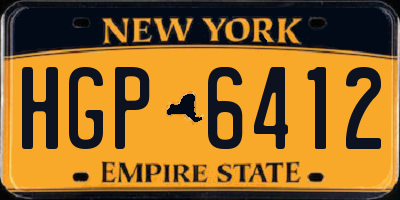 NEW YORK

HGP 6412

EMPIRE STATE